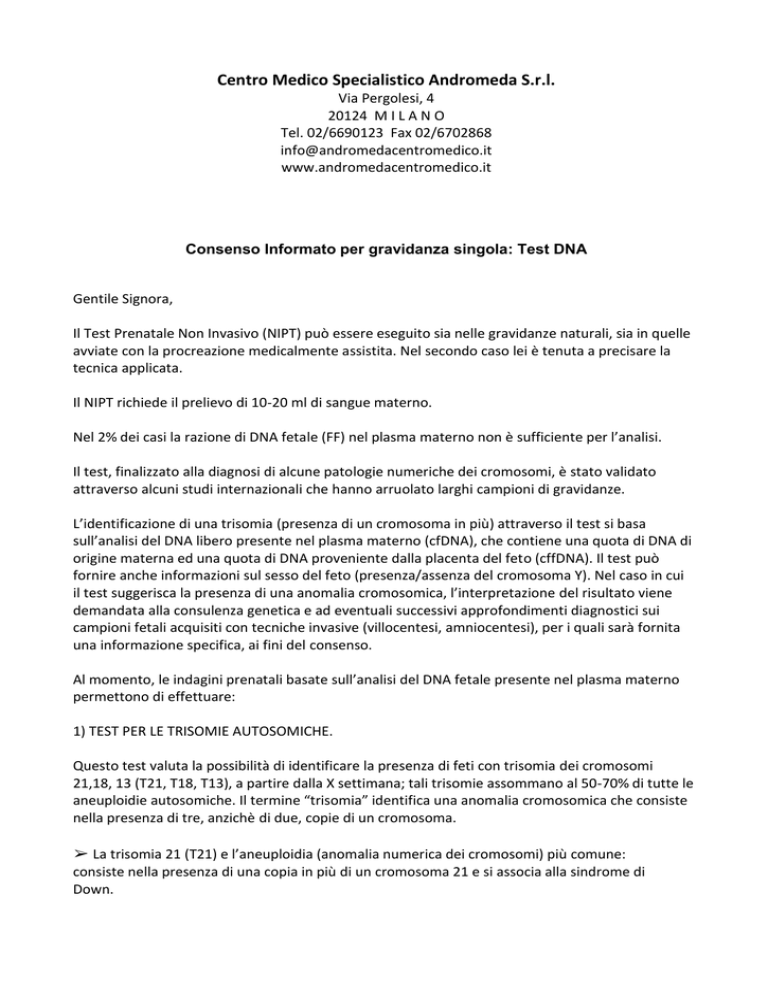 Centro Medico Specialistico Andromeda S.r.l.
Via Pergolesi, 4
20124 M I L A N O
Tel. 02/6690123 Fax 02/6702868
info@andromedacentromedico.it
www.andromedacentromedico.it

Consenso Informato per gravidanza singola: Test DNA

Gentile Signora,

Il Test Prenatale Non Invasivo (NIPT) può essere eseguito sia nelle gravidanze naturali, sia in quelle avviate con la procreazione medicalmente assistita. Nel secondo caso lei è tenuta a precisare la tecnica applicata.

Il NIPT richiede il prelievo di 10-20 ml di sangue materno.

Nel 2% dei casi la razione di DNA fetale (FF) nel plasma materno non è sufficiente per l'analisi.

Il test, finalizzato alla diagnosi di alcune patologie numeriche dei cromosomi, è stato validato attraverso alcuni studi internazionali che hanno arruolato larghi campioni di gravidanze.

L'identificazione di una trisomia (presenza di un cromosoma in più) attraverso il test si basa sull'analisi del DNA libero presente nel plasma materno (cfDNA), che contiene una quota di DNA di origine materna ed una quota di DNA proveniente dalla placenta del feto (cffDNA). Il test può fornire anche informazioni sul sesso del feto (presenza/assenza del cromosoma Y). Nel caso in cui il test suggerisca la presenza di una anomalia cromosomica, l'interpretazione del risultato viene demandata alla consulenza genetica e ad eventuali successivi approfondimenti diagnostici sui campioni fetali acquisiti con tecniche invasive (villocentesi, amniocentesi), per i quali sarà fornita una informazione specifica, ai fini del consenso.

Al momento, le indagini prenatali basate sull'analisi del DNA fetale presente nel plasma materno permettono di effettuare:

1) TEST PER LE TRISOMIE AUTOSOMICHE.

Questo test valuta la possibilità di identificare la presenza di feti con trisomia dei cromosomi 21,18, 13 (T21, T18, T13), a partire dalla X settimana; tali trisomie assommano al 50-70% di tutte le aneuploidie autosomiche. Il termine "trisomia" identifica una anomalia cromosomica che consiste nella presenza di tre, anzichè di due, copie di un cromosoma.

➢ La trisomia 21 (T21) e l'aneuploidia (anomalia numerica dei cromosomi) più comune: consiste nella presenza di una copia in più di un cromosoma 21 e si associa alla sindrome di Down.